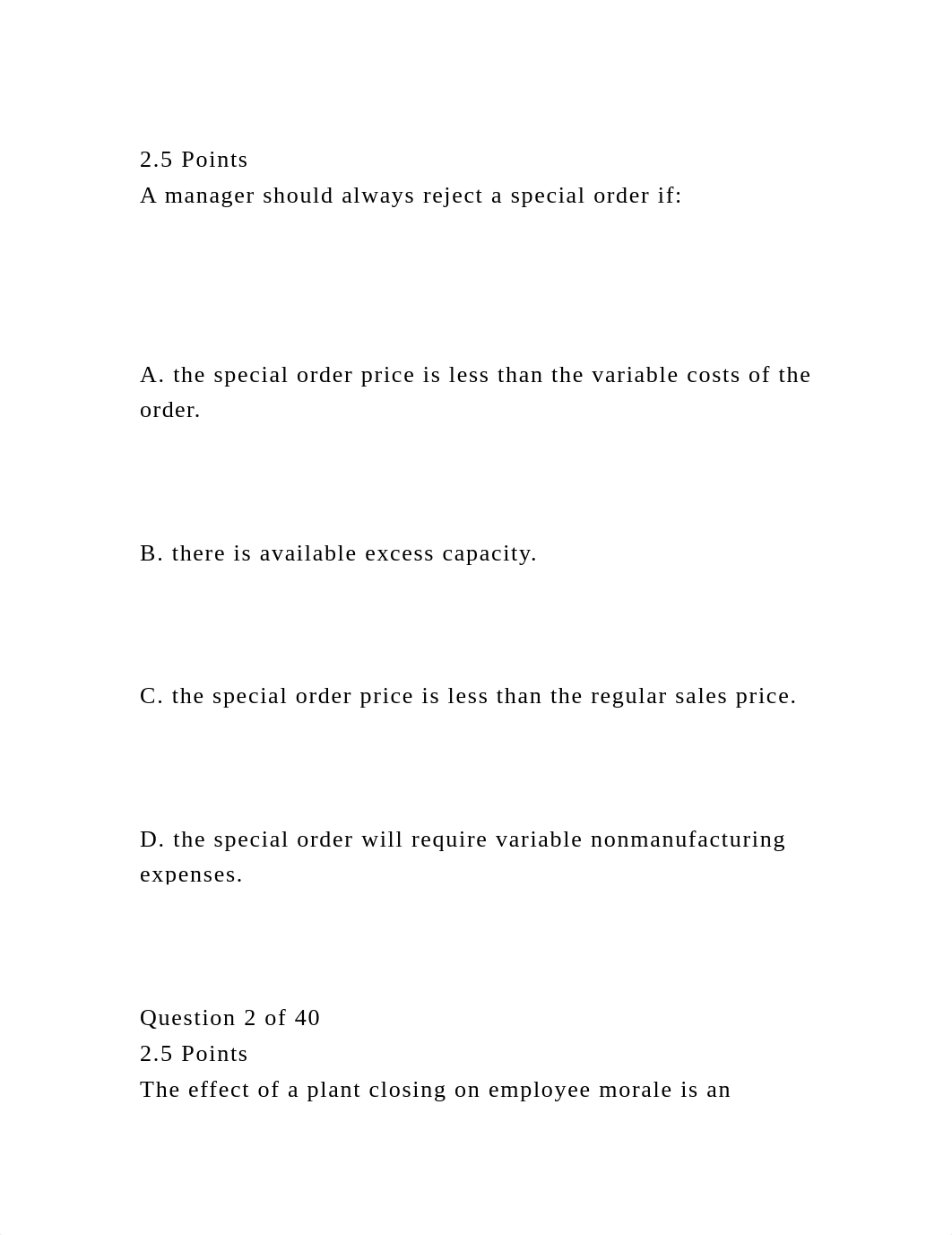 2.5 Points
A manager should always reject a special order if:

A. the special order price is less than the variable costs of the order.

B. there is available excess capacity.

C. the special order price is less than the regular sales price.

D. the special order will require variable nonmanufacturing expenses.

Question 2 of 40
2.5 Points
The effect of a plant closing on employee morale is an